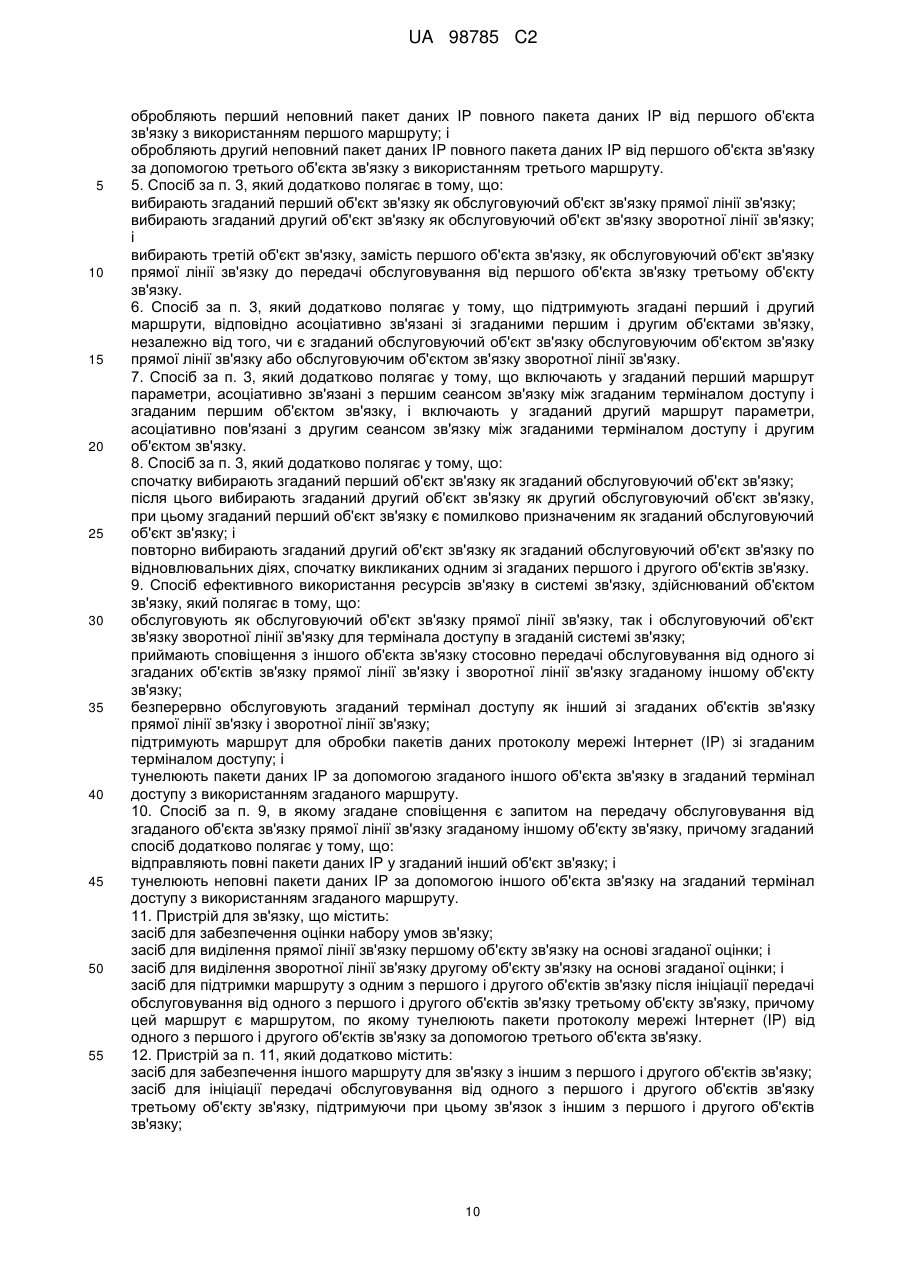 UA 98785 C2

обробляють перший неповний пакет даних IP повного пакета даних IP від першого об'єкта зв'язку з використанням першого маршруту; і
обробляють другий неповний пакет даних IP повного пакета даних IP від першого об'єкта зв'язку за допомогою третього об'єкта зв'язку з використанням третього маршруту.
5 5. Спосіб за п. 3, який додатково полягає в тому, що:
вибирають згаданий перший об'єкт зв'язку як обслуговуючий об'єкт зв'язку прямої лінії зв'язку;
вибирають згаданий другий об'єкт зв'язку як обслуговуючий об'єкт зв'язку зворотної лінії зв'язку; і
вибирають третій об'єкт зв'язку, замість першого об'єкта зв'язку, як обслуговуючий об'єкт зв'язку
10 прямої лінії зв'язку до передачі обслуговування від першого об'єкта зв'язку третьому об'єкту зв'язку.
6. Спосіб за п. 3, який додатково полягає у тому, що підтримують згадані перший і другий маршрути, відповідно асоціативно зв'язані зі згаданими першим і другим об'єктами зв'язку, незалежно від того, чи є згаданий обслуговуючий об'єкт зв'язку обслуговуючим об'єктом зв'язку
15 прямої лінії зв'язку або обслуговуючим об'єктом зв'язку зворотної лінії зв'язку.
7. Спосіб за п. 3, який додатково полягає у тому, що включають у згаданий перший маршрут параметри, асоціативно зв'язані з першим сеансом зв'язку між згаданим терміналом доступу і згаданим першим об'єктом зв'язку, і включають у згаданий другий маршрут параметри, асоціативно пов'язані з другим сеансом зв'язку між згаданими терміналом доступу і другим
20 об'єктом зв'язку.
8. Спосіб за п. 3, який додатково полягає у тому, що:
спочатку вибирають згаданий перший об'єкт зв'язку як згаданий обслуговуючий об'єкт зв'язку;
після цього вибирають згаданий другий об'єкт зв'язку як другий обслуговуючий об'єкт зв'язку, при цьому згаданий перший об'єкт зв'язку є помилково призначеним як згаданий обслуговуючий
25 об'єкт зв'язку; і
повторно вибирають згаданий другий об'єкт зв'язку як згаданий обслуговуючий об'єкт зв'язку по відновлювальних діях, спочатку викликаних одним зі згаданих першого і другого об'єктів зв'язку.
9. Спосіб ефективного використання ресурсів зв'язку в системі зв'язку, здійснюваний об'єктом зв'язку, який полягає в тому, що:
30 обслуговують як обслуговуючий об'єкт зв'язку прямої лінії зв'язку, так і обслуговуючий об'єкт зв'язку зворотної лінії зв'язку для термінала доступу в згаданій системі зв'язку;
приймають сповіщення з іншого об'єкта зв'язку стосовно передачі обслуговування від одного зі згаданих об'єктів зв'язку прямої лінії зв'язку і зворотної лінії зв'язку згаданому іншому об'єкту зв'язку;
35 безперервно обслуговують згаданий термінал доступу як інший зі згаданих об'єктів зв'язку прямої лінії зв'язку і зворотної лінії зв'язку;
підтримують маршрут для обробки пакетів даних протоколу мережі Інтернет (IP) зі згаданим терміналом доступу; і
тунелюють пакети даних IP за допомогою згаданого іншого об'єкта зв'язку в згаданий термінал
40 доступу з використанням згаданого маршруту.
10. Спосіб за п. 9, в якому згадане сповіщення є запитом на передачу обслуговування від згаданого об'єкта зв'язку прямої лінії зв'язку згаданому іншому об'єкту зв'язку, причому згаданий спосіб додатково полягає у тому, що:
відправляють повні пакети даних IP у згаданий інший об'єкт зв'язку; і
45 тунелюють неповні пакети даних IP за допомогою іншого об'єкта зв'язку на згаданий термінал доступу з використанням згаданого маршруту.
11. Пристрій для зв'язку, що містить:
засіб для забезпечення оцінки набору умов зв'язку;
засіб для виділення прямої лінії зв'язку першому об'єкту зв'язку на основі згаданої оцінки; і
50 засіб для виділення зворотної лінії зв'язку другому об'єкту зв'язку на основі згаданої оцінки; і
засіб для підтримки маршруту з одним з першого і другого об'єктів зв'язку після ініціації передачі обслуговування від одного з першого і другого об'єктів зв'язку третьому об'єкту зв'язку, причому цей маршрут є маршрутом, по якому тунелюють пакети протоколу мережі Інтернет (IP) від одного з першого і другого об'єктів зв'язку за допомогою третього об'єкта зв'язку.
55 12. Пристрій за п. 11, який додатково містить:
засіб для забезпечення іншого маршруту для зв'язку з іншим з першого і другого об'єктів зв'язку;
засіб для ініціації передачі обслуговування від одного з першого і другого об'єктів зв'язку третьому об'єкту зв'язку, підтримуючи при цьому зв'язок з іншим з першого і другого об'єктів зв'язку;

10